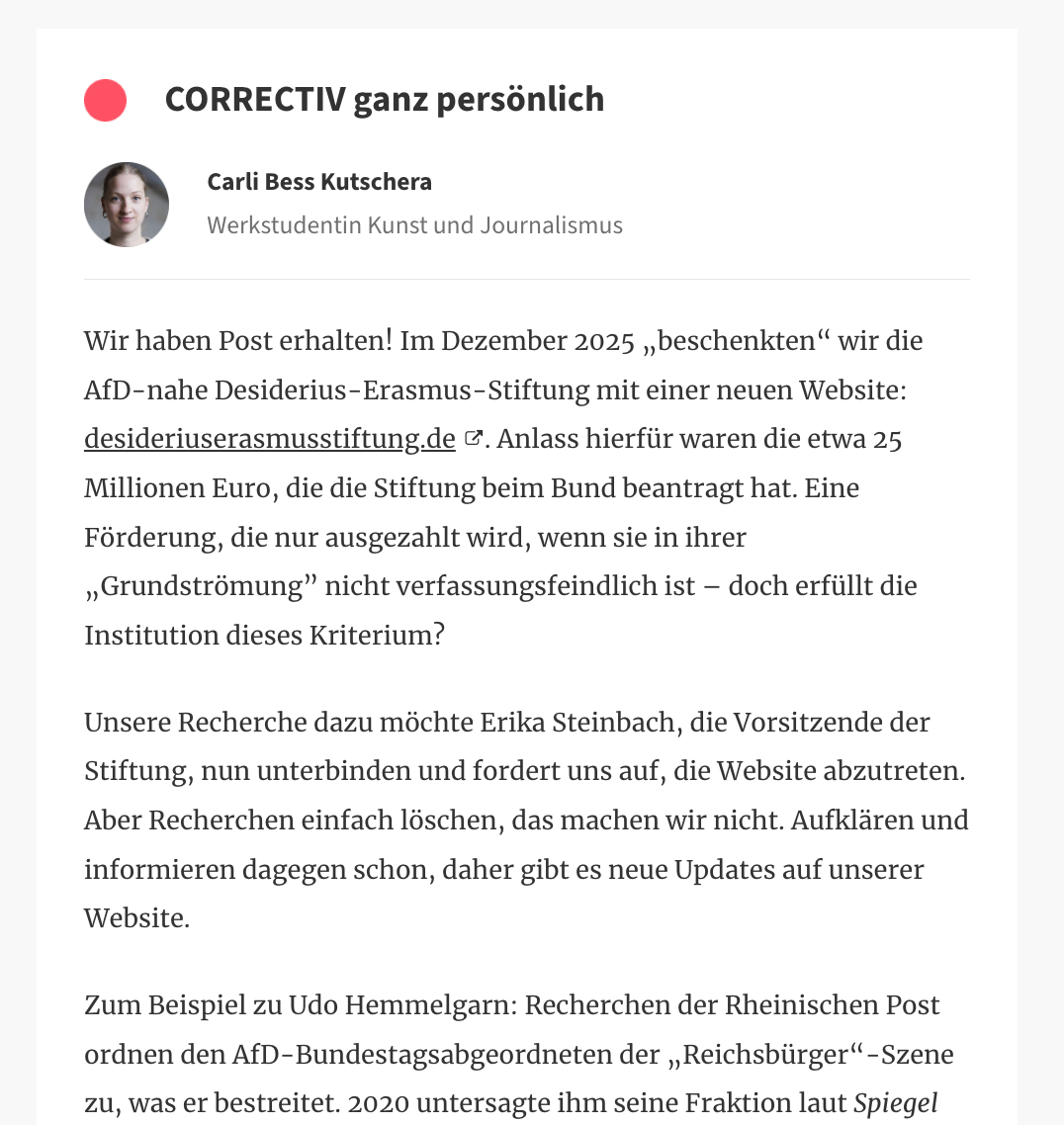 CORRECTIV ganz persönlich

Carli Bess Kutschera

Werkstudentin Kunst und Journalismus

Wir haben Post erhalten! Im Dezember 2025 „beschenkten“ wir die AfD-nahe Desiderius-Erasmus-Stiftung mit einer neuen Website: desideriuserasmusstiftung.de. Anlass hierfür waren die etwa 25 Millionen Euro, die die Stiftung beim Bund beantragt hat. Eine Förderung, die nur ausgezahlt wird, wenn sie in ihrer „Grundströmung” nicht verfassungsfeindlich ist – doch erfüllt die Institution dieses Kriterium?

Unsere Recherche dazu möchte Erika Steinbach, die Vorsitzende der Stiftung, nun unterbinden und fordert uns auf, die Website abzutreten. Aber Recherchen einfach löschen, das machen wir nicht. Aufklären und informieren dagegen schon, daher gibt es neue Updates auf unserer Website.

Zum Beispiel zu Udo Hemmelgarn: Recherchen der Rheinischen Post ordnen den AfD-Bundestagsabgeordneten der „Reichsbürger“-Szene zu, was er bestreitet. 2020 untersagte ihm seine Fraktion laut Spiegel